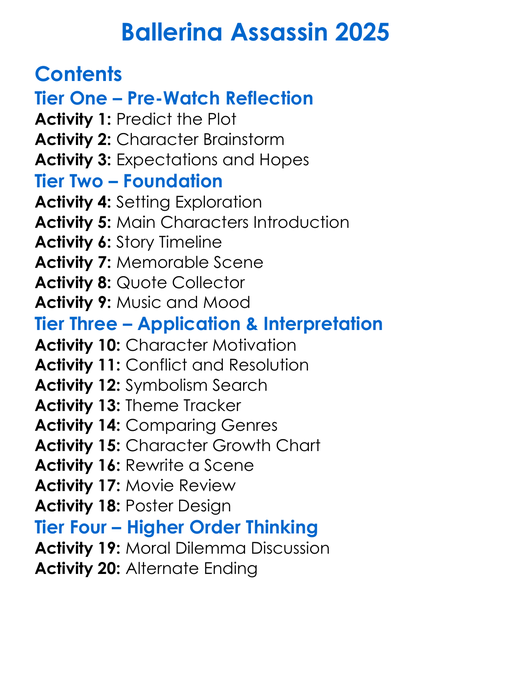 Ballerina Assassin 2025

Contents

Tier One – Pre-Watch Reflection

Activity 1: Predict the Plot
Activity 2: Character Brainstorm
Activity 3: Expectations and Hopes

Tier Two – Foundation

Activity 4: Setting Exploration
Activity 5: Main Characters Introduction
Activity 6: Story Timeline
Activity 7: Memorable Scene
Activity 8: Quote Collector
Activity 9: Music and Mood

Tier Three – Application & Interpretation

Activity 10: Character Motivation
Activity 11: Conflict and Resolution
Activity 12: Symbolism Search
Activity 13: Theme Tracker
Activity 14: Comparing Genres
Activity 15: Character Growth Chart
Activity 16: Rewrite a Scene
Activity 17: Movie Review
Activity 18: Poster Design

Tier Four – Higher Order Thinking

Activity 19: Moral Dilemma Discussion
Activity 20: Alternate Ending